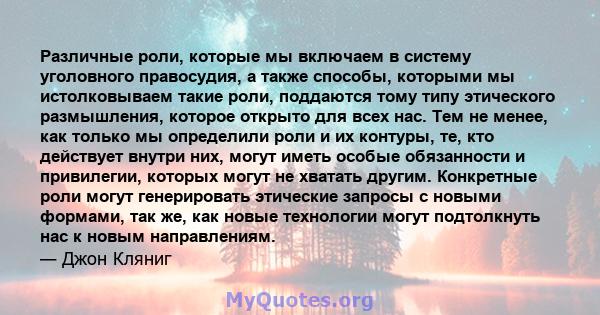 Различные роли, которые мы включаем в систему уголовного правосудия, а также способы, которыми мы истолковываем такие роли, поддаются тому типу этического размышления, которое открыто для всех нас. Тем не менее, как только мы определили роли и их контуры, те, кто действует внутри них, могут иметь особые обязанности и привилегии, которых могут не хватать другим. Конкретные роли могут генерировать этические запросы с новыми формами, так же, как новые технологии могут подтолкнуть нас к новым направлениям.
— Джон Кляниг

MyQuotes.org